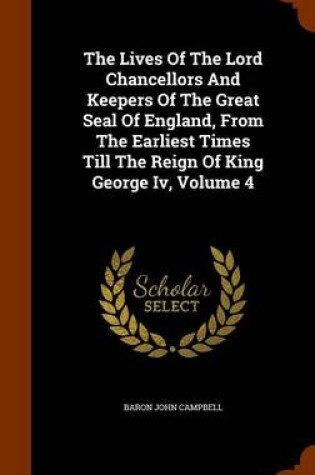 The Lives Of The Lord Chancellors And Keepers Of The Great Seal Of England, From The Earliest Times Till The Reign Of King George Iv, Volume 4

Scholar SELECT

BARON JOHN CAMPBELL